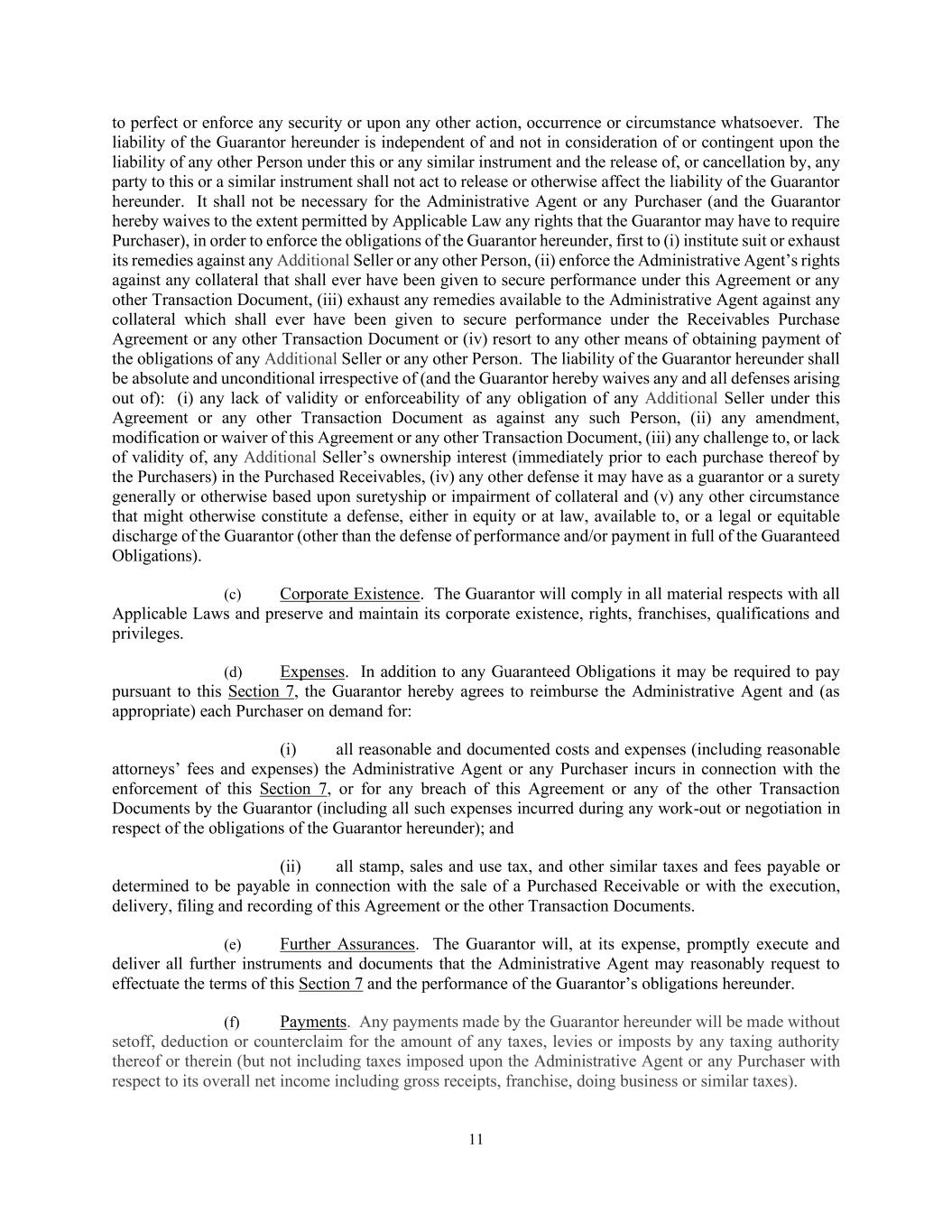 to perfect or enforce any security or upon any other action, occurrence or circumstance whatsoever. The liability of the Guarantor hereunder is independent of and not in consideration of or contingent upon the liability of any other Person under this or any similar instrument and the release of, or cancellation by, any party to this or a similar instrument shall not act to release or otherwise affect the liability of the Guarantor hereunder. It shall not be necessary for the Administrative Agent or any Purchaser (and the Guarantor hereby waives to the extent permitted by Applicable Law any rights that the Guarantor may have to require Purchaser), in order to enforce the obligations of the Guarantor hereunder, first to (i) institute suit or exhaust its remedies against any Additional Seller or any other Person, (ii) enforce the Administrative Agent's rights against any collateral that shall ever have been given to secure performance under this Agreement or any other Transaction Document, (iii) exhaust any remedies available to the Administrative Agent against any collateral which shall ever have been given to secure performance under the Receivables Purchase Agreement or any other Transaction Document or (iv) resort to any other means of obtaining payment of the obligations of any Additional Seller or any other Person. The liability of the Guarantor hereunder shall be absolute and unconditional irrespective of (and the Guarantor hereby waives any and all defenses arising out of): (i) any lack of validity or enforceability of any obligation of any Additional Seller under this Agreement or any other Transaction Document as against any such Person, (ii) any amendment, modification or waiver of this Agreement or any other Transaction Document, (iii) any challenge to, or lack of validity of, any Additional Seller's ownership interest (immediately prior to each purchase thereof by the Purchasers) in the Purchased Receivables, (iv) any other defense it may have as a guarantor or a surety generally or otherwise based upon suretyship or impairment of collateral and (v) any other circumstance that might otherwise constitute a defense, either in equity or at law, available to, or a legal or equitable discharge of the Guarantor (other than the defense of performance and/or payment in full of the Guaranteed Obligations).

(c) Corporate Existence. The Guarantor will comply in all material respects with all Applicable Laws and preserve and maintain its corporate existence, rights, franchises, qualifications and privileges.

(d) Expenses. In addition to any Guaranteed Obligations it may be required to pay pursuant to this Section 7, the Guarantor hereby agrees to reimburse the Administrative Agent and (as appropriate) each Purchaser on demand for:

(i) all reasonable and documented costs and expenses (including reasonable attorneys' fees and expenses) the Administrative Agent or any Purchaser incurs in connection with the enforcement of this Section 7, or for any breach of this Agreement or any of the other Transaction Documents by the Guarantor (including all such expenses incurred during any work-out or negotiation in respect of the obligations of the Guarantor hereunder); and

(ii) all stamp, sales and use tax, and other similar taxes and fees payable or determined to be payable in connection with the sale of a Purchased Receivable or with the execution, delivery, filing and recording of this Agreement or the other Transaction Documents.

(e) Further Assurances. The Guarantor will, at its expense, promptly execute and deliver all further instruments and documents that the Administrative Agent may reasonably request to effectuate the terms of this Section 7 and the performance of the Guarantor's obligations hereunder.

(f) Payments. Any payments made by the Guarantor hereunder will be made without setoff, deduction or counterclaim for the amount of any taxes, levies or imposts by any taxing authority thereof or therein (but not including taxes imposed upon the Administrative Agent or any Purchaser with respect to its overall net income including gross receipts, franchise, doing business or similar taxes).

11